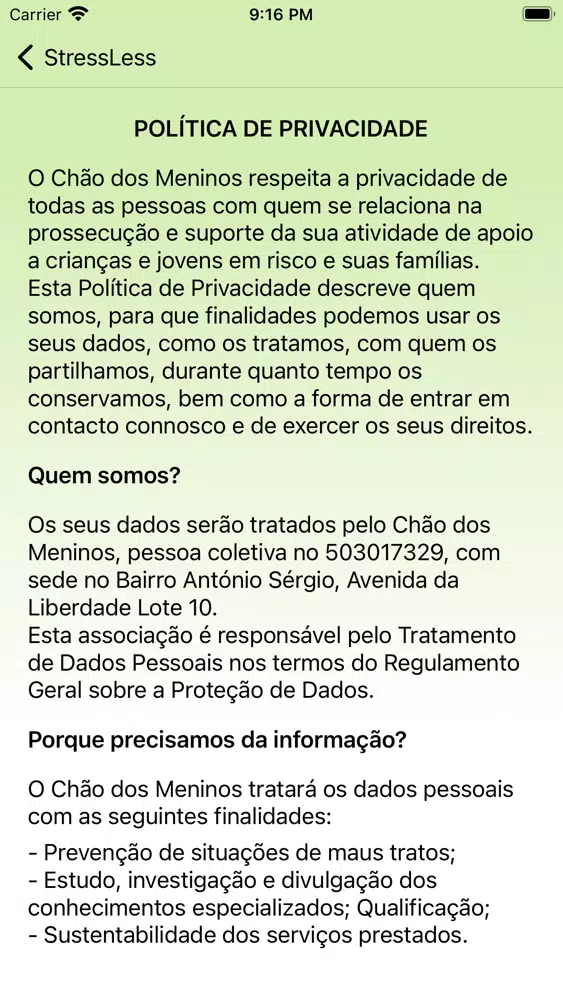 Carrier 9:16 PM

StressLess

POLÍTICA DE PRIVACIDADE

O Chão dos Meninos respeita a privacidade de todas as pessoas com quem se relaciona na prossecução e suporte da sua atividade de apoio a crianças e jovens em risco e suas famílias.
Esta Política de Privacidade descreve quem somos, para que finalidades podemos usar os seus dados, como os tratamos, com quem os partilhamos, durante quanto tempo os conservamos, bem como a forma de entrar em contacto connosco e de exercer os seus direitos.

Quem somos?

Os seus dados serão tratados pelo Chão dos Meninos, pessoa coletiva no 503017329, com sede no Bairro António Sérgio, Avenida da Liberdade Lote 10.
Esta associação é responsável pelo Tratamento de Dados Pessoais nos termos do Regulamento Geral sobre a Proteção de Dados.

Porque precisamos da informação?

O Chão dos Meninos tratará os dados pessoais com as seguintes finalidades:

- Prevenção de situações de maus tratos;
- Estudo, investigação e divulgação dos conhecimentos especializados; Qualificação;
- Sustentabilidade dos serviços prestados.